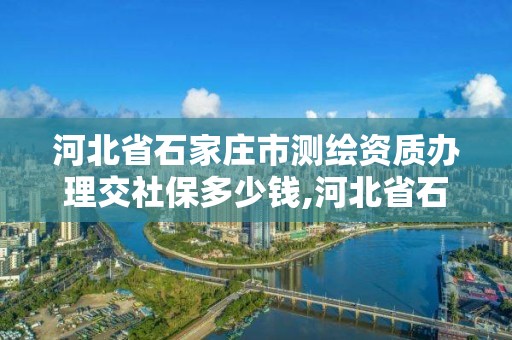 河北省石家庄市测绘资质办理交社保多少钱,河北省石